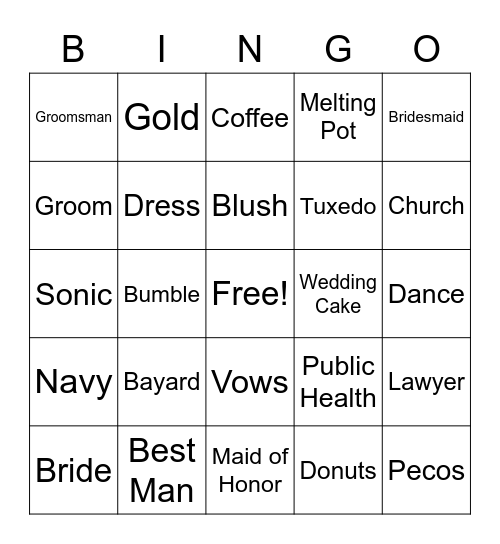 | B | I | N | G | O |
|---|---|---|---|---|
| Groomsman | Gold | Coffee | Melting Pot | Bridesmaid |
| Groom | Dress | Blush | Tuxedo | Church |
| Sonic | Bumble | Free! | Wedding Cake | Dance |
| Navy | Bayard | Vows | Public Health | Lawyer |
| Bride | Best Man | Maid of Honor | Donuts | Pecos |